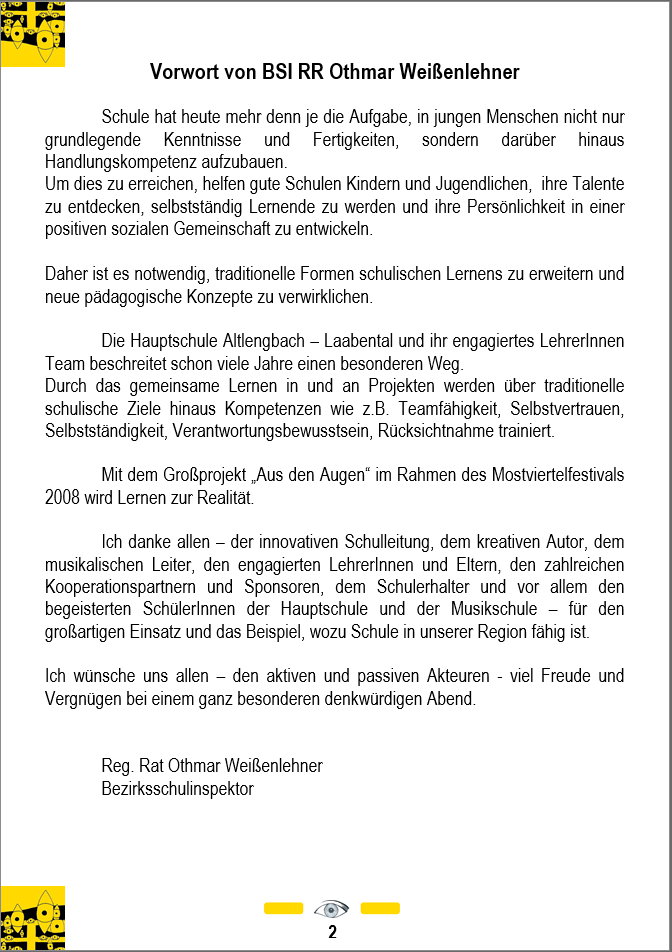 Vorwort von BSI RR Othmar Weißenlehner

Schule hat heute mehr denn je die Aufgabe, in jungen Menschen nicht nur grundlegende Kenntnisse und Fertigkeiten, sondern darüber hinaus Handlungskompetenz aufzubauen.
Um dies zu erreichen, helfen gute Schulen Kindern und Jugendlichen, ihre Talente zu entdecken, selbstständig Lernende zu werden und ihre Persönlichkeit in einer positiven sozialen Gemeinschaft zu entwickeln.

Daher ist es notwendig, traditionelle Formen schulischen Lernens zu erweitern und neue pädagogische Konzepte zu verwirklichen.

Die Hauptschule Altlengbach – Laabental und ihr engagiertes LehrerInnen Team beschreitet schon viele Jahre einen besonderen Weg.
Durch das gemeinsame Lernen in und an Projekten werden über traditionelle schulische Ziele hinaus Kompetenzen wie z.B. Teamfähigkeit, Selbstvertrauen, Selbstständigkeit, Verantwortungsbewusstsein, Rücksichtnahme trainiert.

Mit dem Großprojekt „Aus den Augen“ im Rahmen des Mostviertelfestivals 2008 wird Lernen zur Realität.

Ich danke allen – der innovativen Schulleitung, dem kreativen Autor, dem musikalischen Leiter, den engagierten LehrerInnen und Eltern, den zahlreichen Kooperationspartnern und Sponsoren, dem Schulerhalter und vor allem den begeisterten SchülerInnen der Hauptschule und der Musikschule – für den großartigen Einsatz und das Beispiel, wozu Schule in unserer Region fähig ist.

Ich wünsche uns allen – den aktiven und passiven Akteuren - viel Freude und Vergnügen bei einem ganz besonderen denkwürdigen Abend.

Reg. Rat Othmar Weißenlehner
Bezirksschulinspektor

2